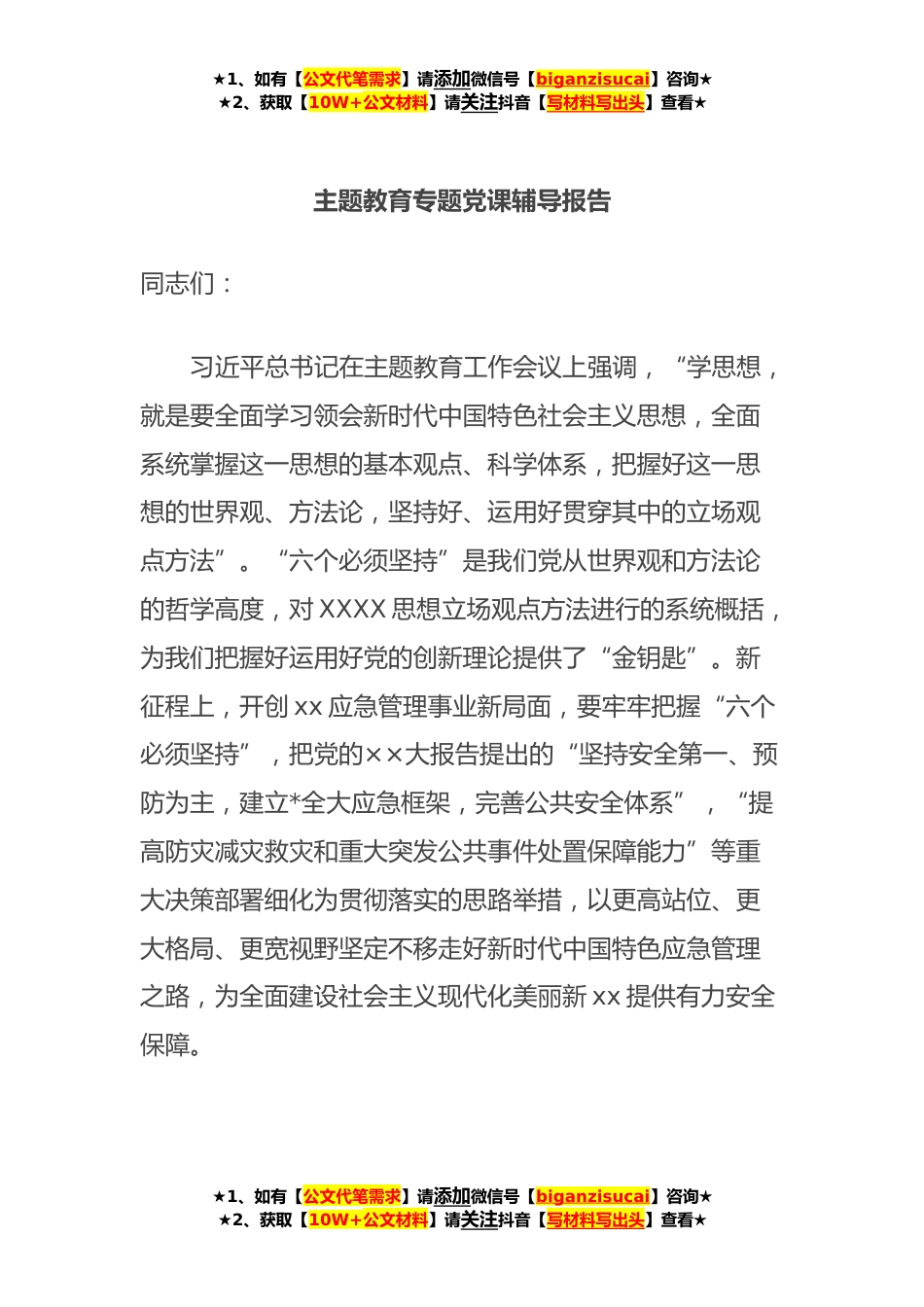 ★1、如有【公文代笔需求】请添加微信号【biganzisucai】咨询★
★2、获取【10W+公文材料】请关注抖音【写材料写出头】查看★

主题教育专题党课辅导报告

同志们：

习近平总书记在主题教育工作会议上强调，“学思想，就是要全面学习领会新时代中国特色社会主义思想，全面系统掌握这一思想的基本观点、科学体系，把握好这一思想的世界观、方法论，坚持好、运用好贯穿其中的立场观点方法”。“六个必须坚持”是我们党从世界观和方法论的哲学高度，对 XXXX 思想立场观点方法进行的系统概括，为我们把握好运用好党的创新理论提供了“金钥匙”。新征程上，开创 xx 应急管理事业新局面，要牢牢把握“六个必须坚持”，把党的××大报告提出的“坚持安全第一、预防为主，建立*全大应急框架，完善公共安全体系”，“提高防灾减灾救灾和重大突发公共事件处置保障能力”等重大决策部署细化为贯彻落实的思路举措，以更高站位、更大格局、更宽视野坚定不移走好新时代中国特色应急管理之路，为全面建设社会主义现代化美丽新 xx 提供有力安全保障。

★1、如有【公文代笔需求】请添加微信号【biganzisucai】咨询★
★2、获取【10W+公文材料】请关注抖音【写材料写出头】查看★